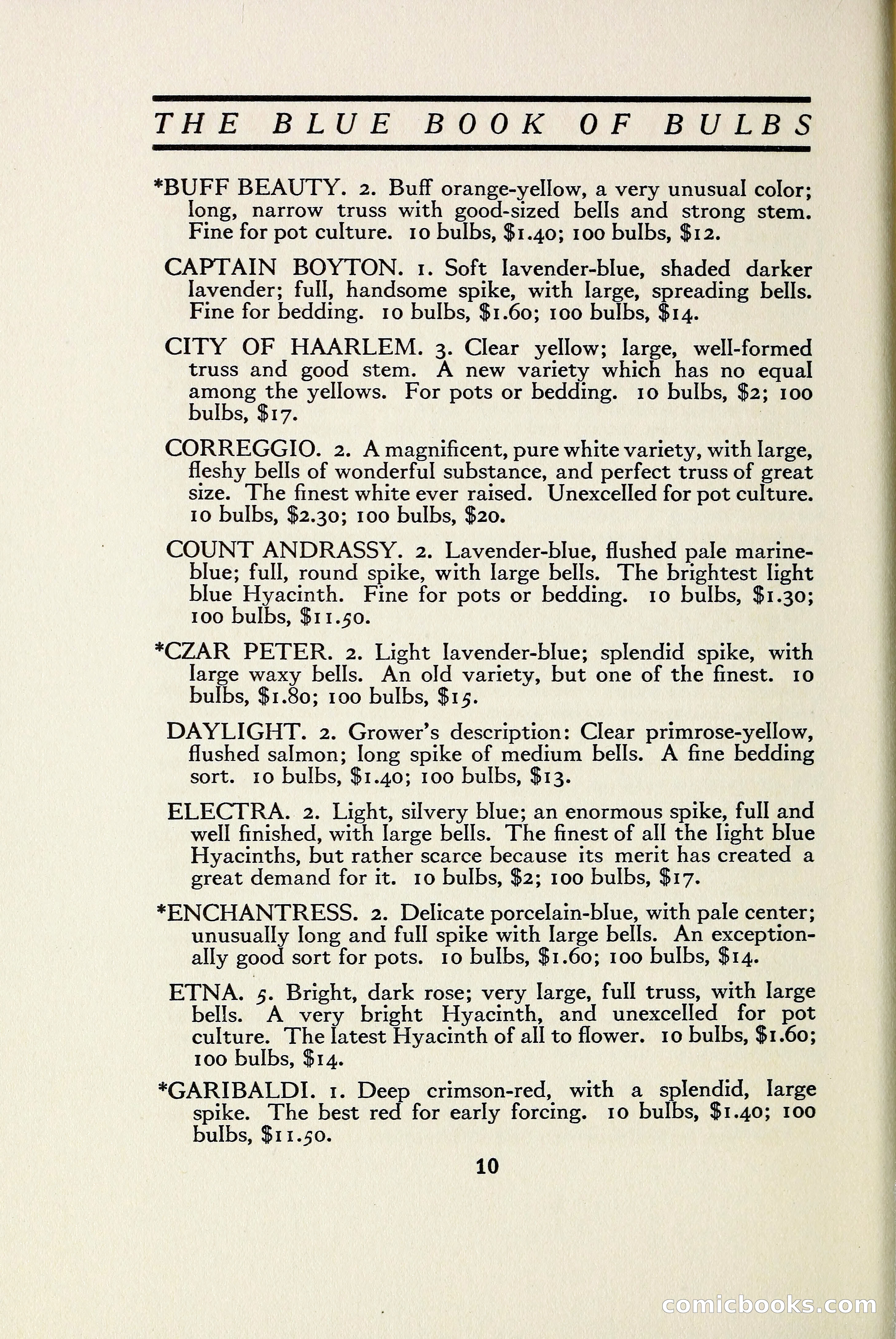 THE BLUE BOOK OF BULBS

*BUFF BEAUTY. 2. Buff orange-yellow, a very unusual color; long, narrow truss with good-sized bells and strong stem. Fine for pot culture. 10 bulbs, \$1.40; 100 bulbs, \$12.

CAPTAIN BOYTON. 1. Soft lavender-blue, shaded darker lavender; full, handsome spike, with large, spreading bells. Fine for bedding. 10 bulbs, \$1.60; 100 bulbs, \$14.

CITY OF HAARLEM. 3. Clear yellow; large, well-formed truss and good stem. A new variety which has no equal among the yellows. For pots or bedding. 10 bulbs, \$2; 100 bulbs, \$17.

CORREGGIO. 2. A magnificent, pure white variety, with large, fleshy bells of wonderful substance, and perfect truss of great size. The finest white ever raised. Unexcelled for pot culture. 10 bulbs, \$2.30; 100 bulbs, \$20.

COUNT ANDRASSY. 2. Lavender-blue, flushed pale marine-blue; full, round spike, with large bells. The brightest light blue Hyacinth. Fine for pots or bedding. 10 bulbs, \$1.30; 100 bulbs, \$11.50.

*CZAR PETER. 2. Light lavender-blue; splendid spike, with large waxy bells. An old variety, but one of the finest. 10 bulbs, \$1.80; 100 bulbs, \$15.

DAYLIGHT. 2. Grower's description: Clear primrose-yellow, flushed salmon; long spike of medium bells. A fine bedding sort. 10 bulbs, \$1.40; 100 bulbs, \$13.

ELECTRA. 2. Light, silvery blue; an enormous spike, full and well finished, with large bells. The finest of all the light blue Hyacinths, but rather scarce because its merit has created a great demand for it. 10 bulbs, \$2; 100 bulbs, \$17.

*ENCHANTRESS. 2. Delicate porcelain-blue, with pale center; unusually long and full spike with large bells. An exceptionally good sort for pots. 10 bulbs, \$1.60; 100 bulbs, \$14.

ETNA. 5. Bright, dark rose; very large, full truss, with large bells. A very bright Hyacinth, and unexcelled for pot culture. The latest Hyacinth of all to flower. 10 bulbs, \$1.60; 100 bulbs, \$14.

*GARIBALDI. 1. Deep crimson-red, with a splendid, large spike. The best red for early forcing. 10 bulbs, \$1.40; 100 bulbs, \$11.50.

10

comicbooks.com